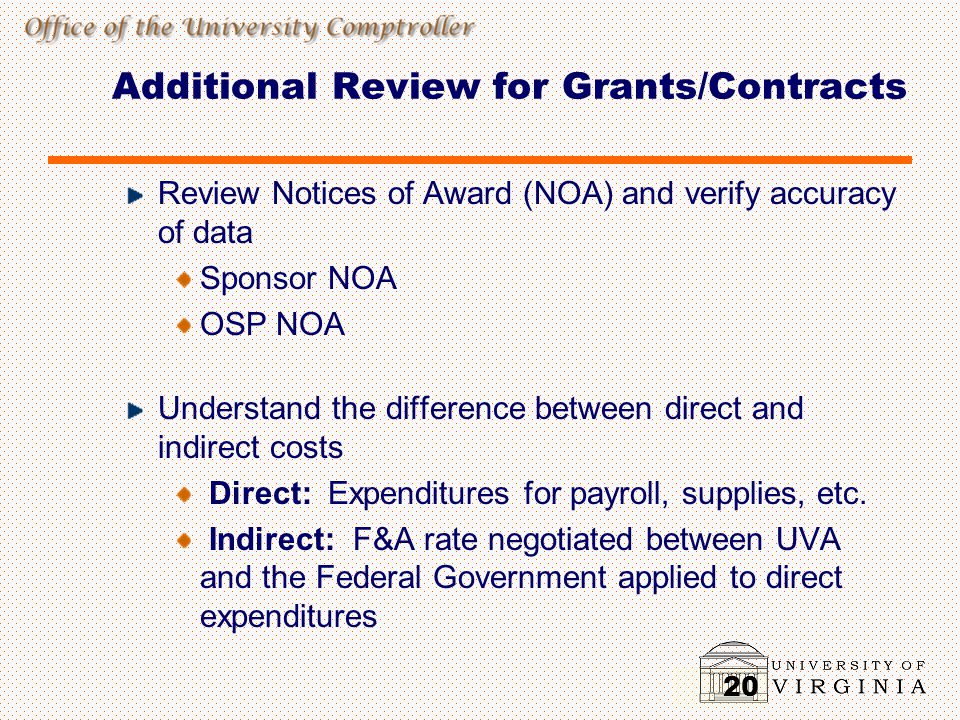 Office of the University Comptroller

Additional Review for Grants/Contracts

Review Notices of Award (NOA) and verify accuracy of data

Sponsor NOA

OSP NOA

Understand the difference between direct and indirect costs

Direct: Expenditures for payroll, supplies, etc.

Indirect: F&A rate negotiated between UVA and the Federal Government applied to direct expenditures

20

UNIVERSITY OF VIRGINIA